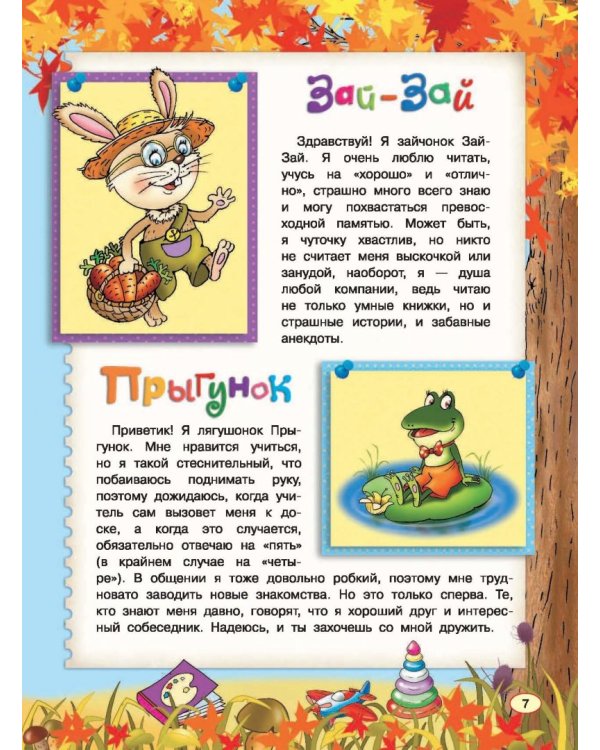 Зай-Зай

Здравствуй! Я зайчонок Зай-Зай. Я очень люблю читать, учусь на «хорошо» и «отлично», страшно много всего знаю и могу похвастаться превосходной памятью. Может быть, я чуточку хвастлив, но никто не считает меня выскочкой или занудой, наоборот, я — душа любой компании, ведь читаю не только умные книжки, но и страшные истории, и забавные анекдоты.

Прыгунок

Приветик! Я лягушонок Прыгунок. Мне нравится учиться, но я такой стеснительный, что побаиваюсь поднимать руку, поэтому дожидаюсь, когда учитель сам вызовет меня к доске, а когда это случается, обязательно отвечаю на «пять» (в крайнем случае на «четыре»). В общении я тоже довольно робкий, поэтому мне трудновато заводить новые знакомства. Но это только сперва. Те, кто знают меня давно, говорят, что я хороший друг и интересный собеседник. Надеюсь, и ты захочешь со мной дружить.

7